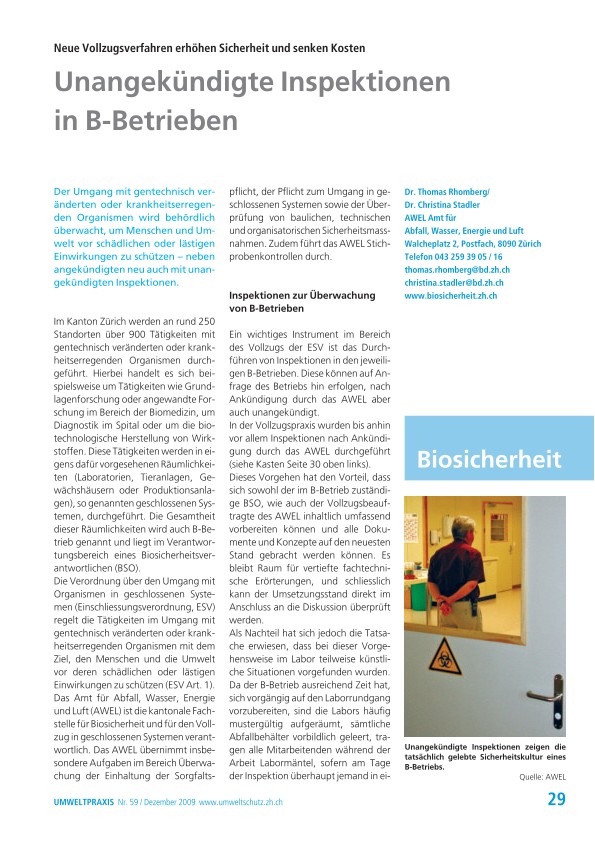 Neue Vollzugsverfahren erhöhen Sicherheit und senken Kosten

Unangekündigte Inspektionen in B-Betrieben

Der Umgang mit gentechnisch veränderten oder krankheitserregenden Organismen wird behördlich überwacht, um Menschen und Umwelt vor schädlichen oder lästigen Einwirkungen zu schützen – neben angekündigten neu auch mit unangekündigten Inspektionen.

Im Kanton Zürich werden an rund 250 Standorten über 900 Tätigkeiten mit gentechnisch veränderten oder krankheitserregenden Organismen durchgeführt. Hierbei handelt es sich beispielsweise um Tätigkeiten wie Grundlagenforschung oder angewandte Forschung im Bereich der Biomedizin, um Diagnostik im Spital oder um die biotechnologische Herstellung von Wirkstoffen. Diese Tätigkeiten werden in eigens dafür vorgesehenen Räumlichkeiten (Laboratorien, Tieranlagen, Gewächshäusern oder Produktionsanlagen), so genannten geschlossenen Systemen, durchgeführt. Die Gesamtheit dieser Räumlichkeiten wird auch B-Betrieb genannt und liegt im Verantwortungsbereich eines Biosicherheitsverantwortlichen (BSO).
Die Verordnung über den Umgang mit Organismen in geschlossenen Systemen (Einschliessungsverordnung, ESV) regelt die Tätigkeiten im Umgang mit gentechnisch veränderten oder krankheitserregenden Organismen mit dem Ziel, den Menschen und die Umwelt vor deren schädlichen oder lästigen Einwirkungen zu schützen (ESV Art. 1). Das Amt für Abfall, Wasser, Energie und Luft (AWEL) ist die kantonale Fachstelle für Biosicherheit und für den Vollzug in geschlossenen Systemen verantwortlich. Das AWEL übernimmt insbesondere Aufgaben im Bereich Überwachung der Einhaltung der Sorgfaltspflicht, der Pflicht zum Umgang in geschlossenen Systemen sowie der Überprüfung von baulichen, technischen und organisatorischen Sicherheitsmassnahmen. Zudem führt das AWEL Stichprobenkontrollen durch.

Inspektionen zur Überwachung von B-Betrieben

Ein wichtiges Instrument im Bereich des Vollzugs der ESV ist das Durchführen von Inspektionen in den jeweiligen B-Betrieben. Diese können auf Anfrage des Betriebs hin erfolgen, nach Ankündigung durch das AWEL aber auch unangekündigt.
In der Vollzugspraxis wurden bis anhin vor allem Inspektionen nach Ankündigung durch das AWEL durchgeführt (siehe Kasten Seite 30 oben links).
Dieses Vorgehen hat den Vorteil, dass sich sowohl der im B-Betrieb zuständige BSO, wie auch der Vollzugsbeauftragte des AWEL inhaltlich umfassend vorbereiten können und alle Dokumente und Konzepte auf den neuesten Stand gebracht werden können. Es bleibt Raum für vertiefte fachtechnische Erörterungen, und schliesslich kann der Umsetzungsstand direkt im Anschluss an die Diskussion überprüft werden.
Als Nachteil hat sich jedoch die Tatsache erwiesen, dass bei dieser Vorgehensweise im Labor teilweise künstliche Situationen vorgefunden wurden. Da der B-Betrieb ausreichend Zeit hat, sich vorgängig auf den Laborrundgang vorzubereiten, sind die Labors häufig mustergültig aufgeräumt, sämtliche Abfallbehälter vorbildlich geleert, tragen alle Mitarbeitenden während der Arbeit Labormäntel, sofern am Tage der Inspektion überhaupt jemand in ei-

Dr. Thomas Rhomberg/
Dr. Christina Stadler
AWEL Amt für Abfall, Wasser, Energie und Luft
Walcheplatz 2, Postfach, 8090 Zürich
Telefon 043 259 39 05 / 16
thomas.rhomberg@bd.zh.ch
christina.stadler@bd.zh.ch
www.biosicherheit.zh.ch

Biosicherheit

Unangekündigte Inspektionen zeigen die tatsächlich gelebte Sicherheitskultur eines B-Betriebs.
Quelle: AWEL

UMWELTPRAXIS Nr. 59 / Dezember 2009 www.umweltschutz.zh.ch 29